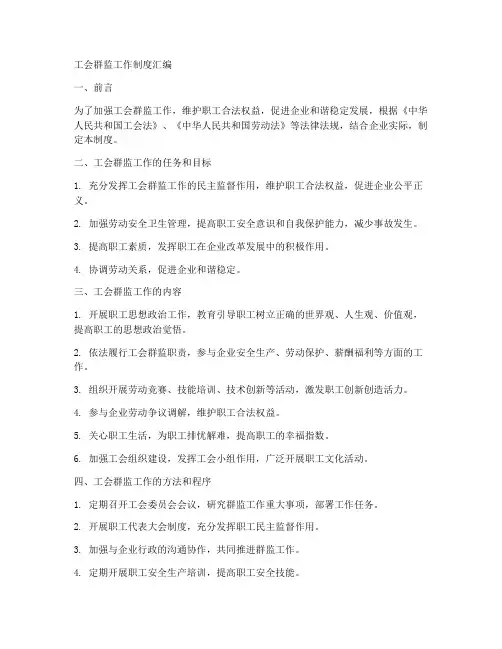 工会群监工作制度汇编

一、前言

为了加强工会群监工作，维护职工合法权益，促进企业和谐稳定发展，根据《中华人民共和国工会法》、《中华人民共和国劳动法》等法律法规，结合企业实际，制定本制度。

二、工会群监工作的任务和目标

1. 充分发挥工会群监工作的民主监督作用，维护职工合法权益，促进企业公平正义。

2. 加强劳动安全卫生管理，提高职工安全意识和自我保护能力，减少事故发生。

3. 提高职工素质，发挥职工在企业改革发展中的积极作用。

4. 协调劳动关系，促进企业和谐稳定。

三、工会群监工作的内容

1. 开展职工思想政治工作，教育引导职工树立正确的世界观、人生观、价值观，提高职工的思想政治觉悟。

2. 依法履行工会群监职责，参与企业安全生产、劳动保护、薪酬福利等方面的工作。

3. 组织开展劳动竞赛、技能培训、技术创新等活动，激发职工创新创造活力。

4. 参与企业劳动争议调解，维护职工合法权益。

5. 关心职工生活，为职工排忧解难，提高职工的幸福指数。

6. 加强工会组织建设，发挥工会小组作用，广泛开展职工文化活动。

四、工会群监工作的方法和程序

1. 定期召开工会委员会会议，研究群监工作重大事项，部署工作任务。

2. 开展职工代表大会制度，充分发挥职工民主监督作用。

3. 加强与企业行政的沟通协作，共同推进群监工作。

4. 定期开展职工安全生产培训，提高职工安全技能。